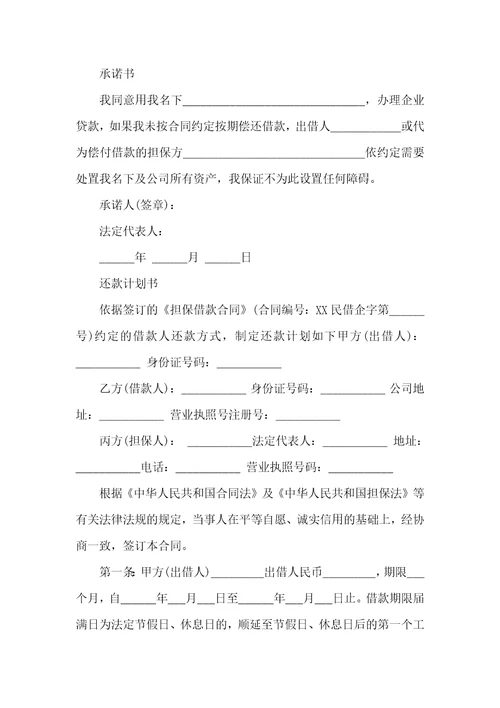 承诺书

我同意用我名下______________________________，办理企业贷款，如果我未按合同约定按期偿还借款，出借人___________或代为偿付借款的担保方______________________________依约定需要处置我名下及公司所有资产，我保证不为此设置任何障碍。

承诺人(签章)：

法定代表人：

______年 ______月 ______日

还款计划书

依据签订的《担保借款合同》(合同编号：XX民借企字第______号)约定的借款人还款方式，制定还款计划如下甲方(出借人)：___________ 身份证号码：___________

乙方(借款人)：___________ 身份证号码：___________ 公司地址：___________ 营业执照号注册号：___________

丙方(担保人)： ___________法定代表人：___________ 地址：___________电话：___________ 营业执照号码：___________

根据《中华人民共和国合同法》及《中华人民共和国担保法》等有关法律法规的规定，当事人在平等自愿、诚实信用的基础上，经协商一致，签订本合同。

第一条 甲方(出借人)_________出借人民币_________，期限___个月，自______年___月___日至______年___月___日止。借款期限届满日为法定节假日、休息日的，顺延至节假日、休息日后的第一个工